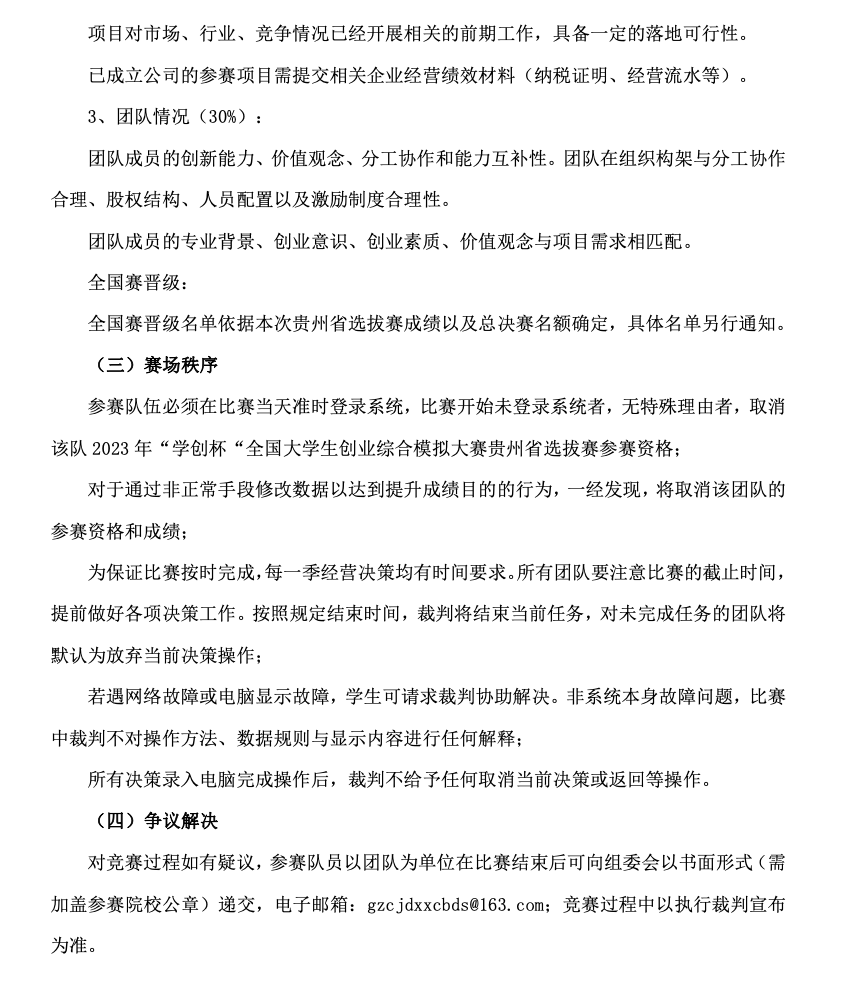 项目对市场、行业、竞争情况已经开展相关的前期工作，具备一定的落地可行性。

已成立公司的参赛项目需提交相关企业经营绩效材料（纳税证明、经营流水等）。

3、团队情况（30%）：

团队成员的创新能力、价值观念、分工协作和能力互补性。团队在组织构架与分工协作合理、股权结构、人员配置以及激励制度合理性。

团队成员的专业背景、创业意识、创业素质、价值观念与项目需求相匹配。

全国赛晋级：

全国赛晋级名单依据本次贵州省选拔赛成绩以及总决赛名额确定，具体名单另行通知。

（三）赛场秩序

参赛队伍必须在比赛当天准时登录系统，比赛开始未登录系统者，无特殊理由者，取消该队 2023 年“学创杯“全国大学生创业综合模拟大赛贵州省选拔赛参赛资格；

对于通过非正常手段修改数据以达到提升成绩目的的行为，一经发现，将取消该团队的参赛资格和成绩；

为保证比赛按时完成，每一季经营决策均有时间要求。所有团队要注意比赛的截止时间，提前做好各项决策工作。按照规定结束时间，裁判将结束当前任务，对未完成任务的团队将默认为放弃当前决策操作；

若遇网络故障或电脑显示故障，学生可请求裁判协助解决。非系统本身故障问题，比赛中裁判不对操作方法、数据规则与显示内容进行任何解释；

所有决策录入电脑完成操作后，裁判不给予任何取消当前决策或返回等操作。

（四）争议解决

对竞赛过程如有疑议，参赛队员以团队为单位在比赛结束后可向组委会以书面形式（需加盖参赛院校公章）递交，电子邮箱：gzcjdxxcbds@163.com；竞赛过程中以执行裁判宣布为准。